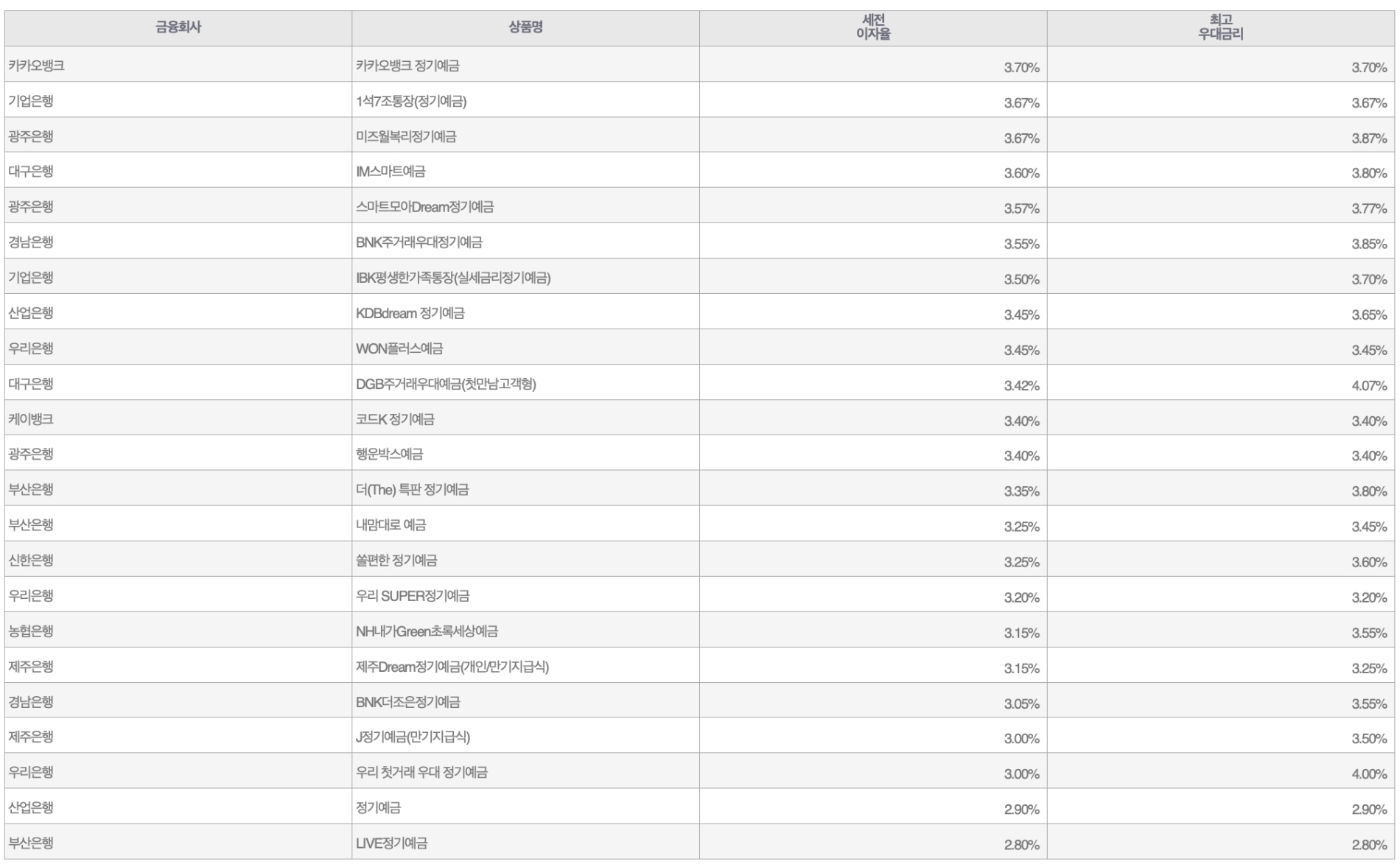 | 금융회사 | 상품명 | 세전 이자율 | 최고 우대금리 |
|---|---|---|---|
| 카카오뱅크 | 카카오뱅크 정기예금 | 3.70% | 3.70% |
| 기업은행 | 1석7조통장(정기예금) | 3.67% | 3.67% |
| 광주은행 | 미즈월복리정기예금 | 3.67% | 3.87% |
| 대구은행 | IM스마트예금 | 3.60% | 3.80% |
| 광주은행 | 스마트모아Dream정기예금 | 3.57% | 3.77% |
| 경남은행 | BNK주거래우대정기예금 | 3.55% | 3.85% |
| 기업은행 | IBK평생한가족통장(실세금리정기예금) | 3.50% | 3.70% |
| 산업은행 | KDBdream 정기예금 | 3.45% | 3.65% |
| 우리은행 | WON플러스예금 | 3.45% | 3.45% |
| 대구은행 | DGB주거래우대예금(첫만남고객형) | 3.42% | 4.07% |
| 케이뱅크 | 코드K 정기예금 | 3.40% | 3.40% |
| 광주은행 | 행운박스예금 | 3.40% | 3.40% |
| 부산은행 | 더(The) 특판 정기예금 | 3.35% | 3.80% |
| 부산은행 | 내맘대로 예금 | 3.25% | 3.45% |
| 신한은행 | 쏠편한 정기예금 | 3.25% | 3.60% |
| 우리은행 | 우리 SUPER정기예금 | 3.20% | 3.20% |
| 농협은행 | NH내가Green초록세상예금 | 3.15% | 3.55% |
| 제주은행 | 제주Dream정기예금(개인/만기지급식) | 3.15% | 3.25% |
| 경남은행 | BNK더조은정기예금 | 3.05% | 3.55% |
| 제주은행 | J정기예금(만기지급식) | 3.00% | 3.50% |
| 우리은행 | 우리 첫거래 우대 정기예금 | 3.00% | 4.00% |
| 산업은행 | 정기예금 | 2.90% | 2.90% |
| 부산은행 | LIVE정기예금 | 2.80% | 2.80% |